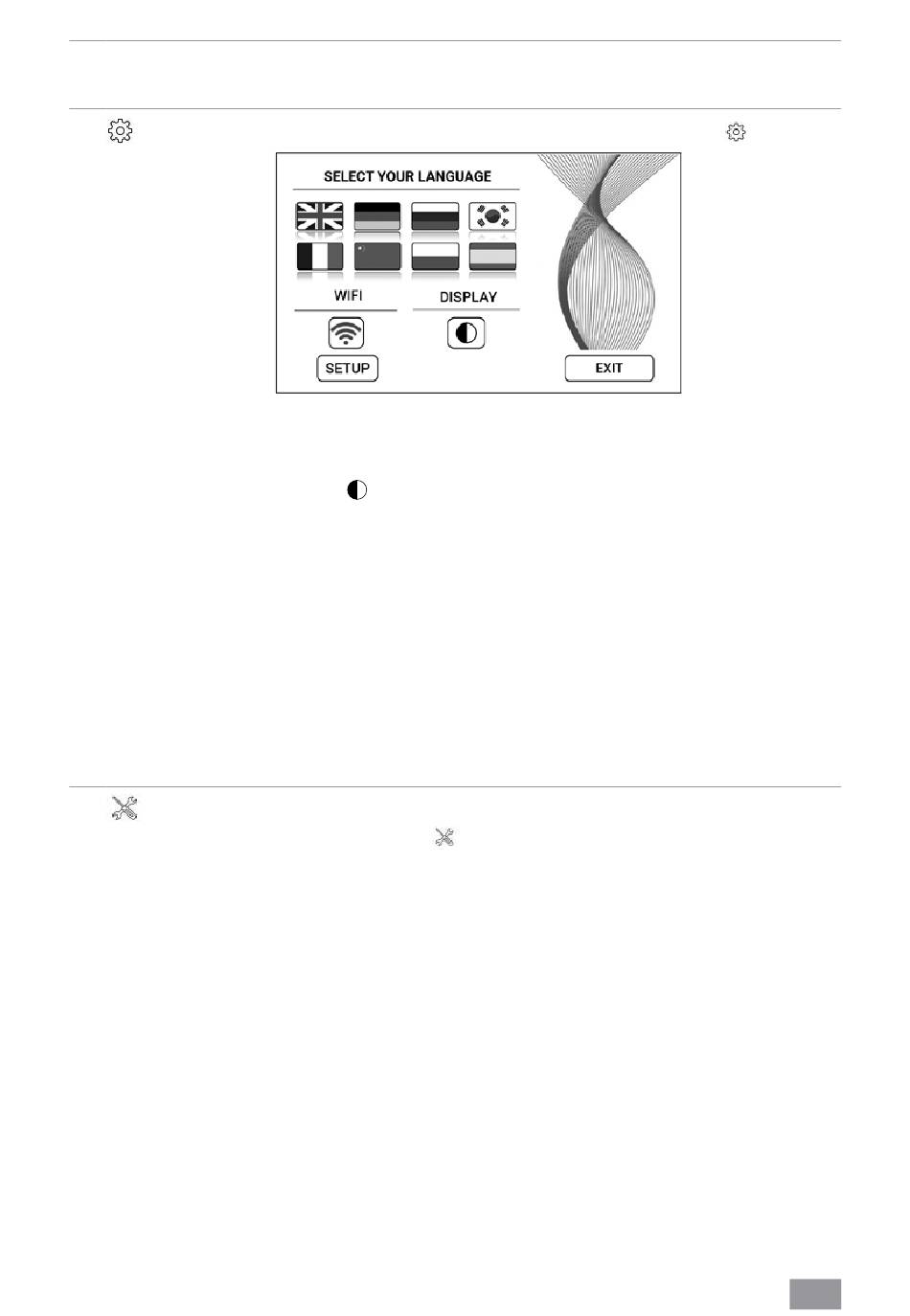 SELECT YOUR LANGUAGE

WIFI

DISPLAY

SETUP

EXIT